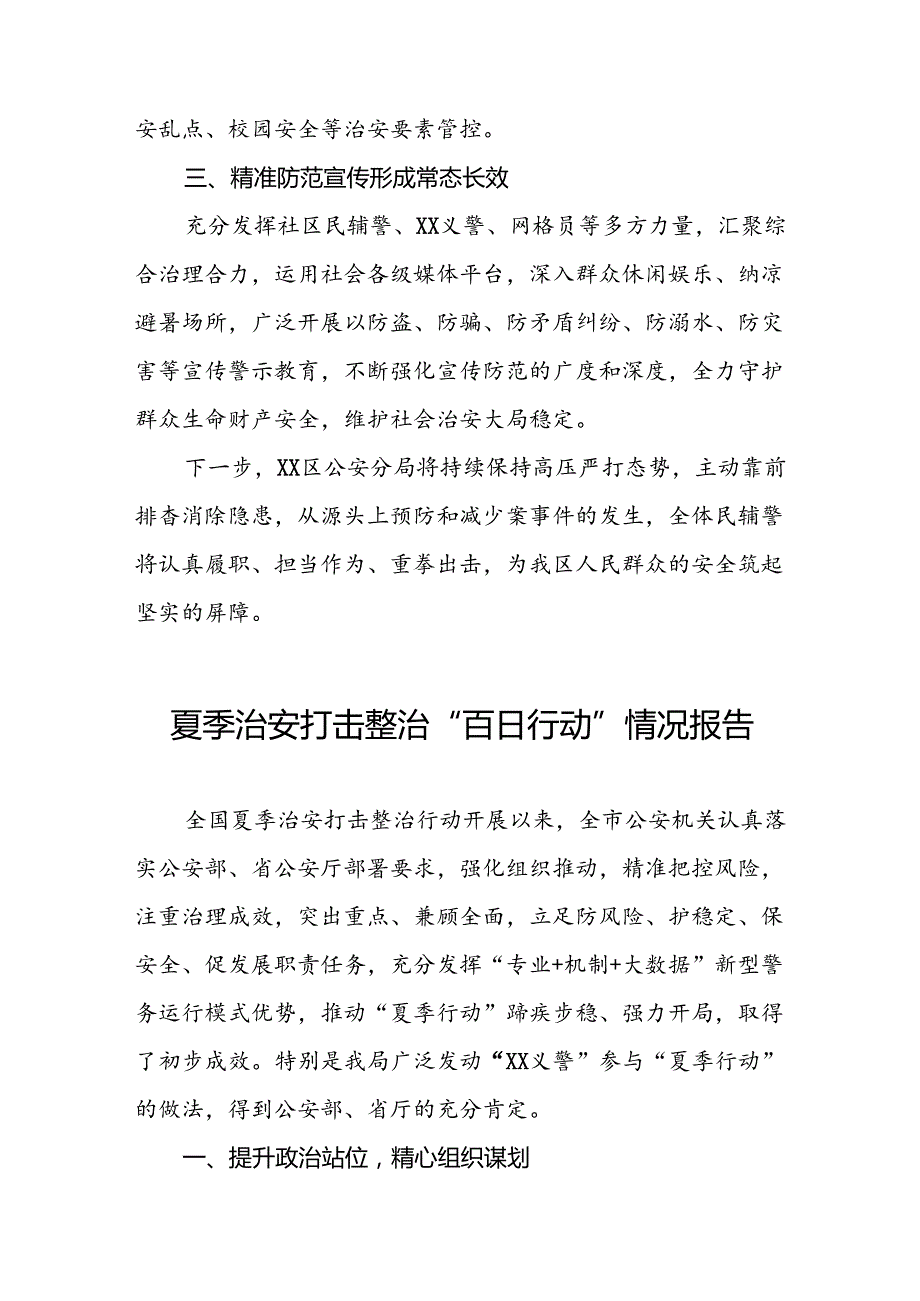 安乱点、校园安全等治安要素管控。

三、精准防范宣传形成常态长效

充分发挥社区民辅警、XX义警、网格员等多方力量，汇聚综合治理合力，运用社会各级媒体平台，深入群众休闲娱乐、纳凉避暑场所，广泛开展以防盗、防骗、防矛盾纠纷、防溺水、防灾害等宣传警示教育，不断强化宣传防范的广度和深度，全力守护群众生命财产安全，维护社会治安大局稳定。

下一步，XX区公安分局将持续保持高压严打态势，主动靠前排查消除隐患，从源头上预防和减少案事件的发生，全体民辅警将认真履职、担当作为、重拳出击，为我区人民群众的安全筑起坚实的屏障。

夏季治安打击整治“百日行动”情况报告

全国夏季治安打击整治行动开展以来，全市公安机关认真落实公安部、省公安厅部署要求，强化组织推动，精准把控风险，注重治理成效，突出重点、兼顾全面，立足防风险、护稳定、保安全、促发展职责任务，充分发挥“专业+机制+大数据”新型警务运行模式优势，推动“夏季行动”蹄疾步稳、强力开局，取得了初步成效。特别是我局广泛发动“XX义警”参与“夏季行动”的做法，得到公安部、省厅的充分肯定。

一、提升政治站位，精心组织谋划